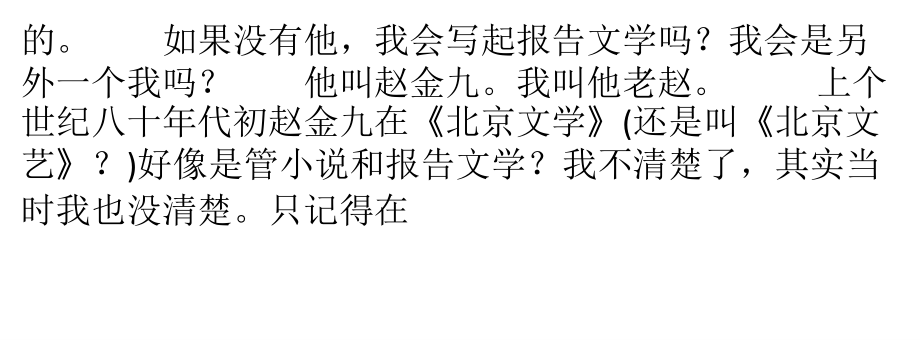 的。　　如果没有他，我会写起报告文学吗？我会是另外一个我吗？　　他叫赵金九。我叫他老赵。　　上个世纪八十年代初赵金九在《北京文学》(还是叫《北京文艺》？)好像是管小说和报告文学？我不清楚了，其实当时我也没清楚。只记得在